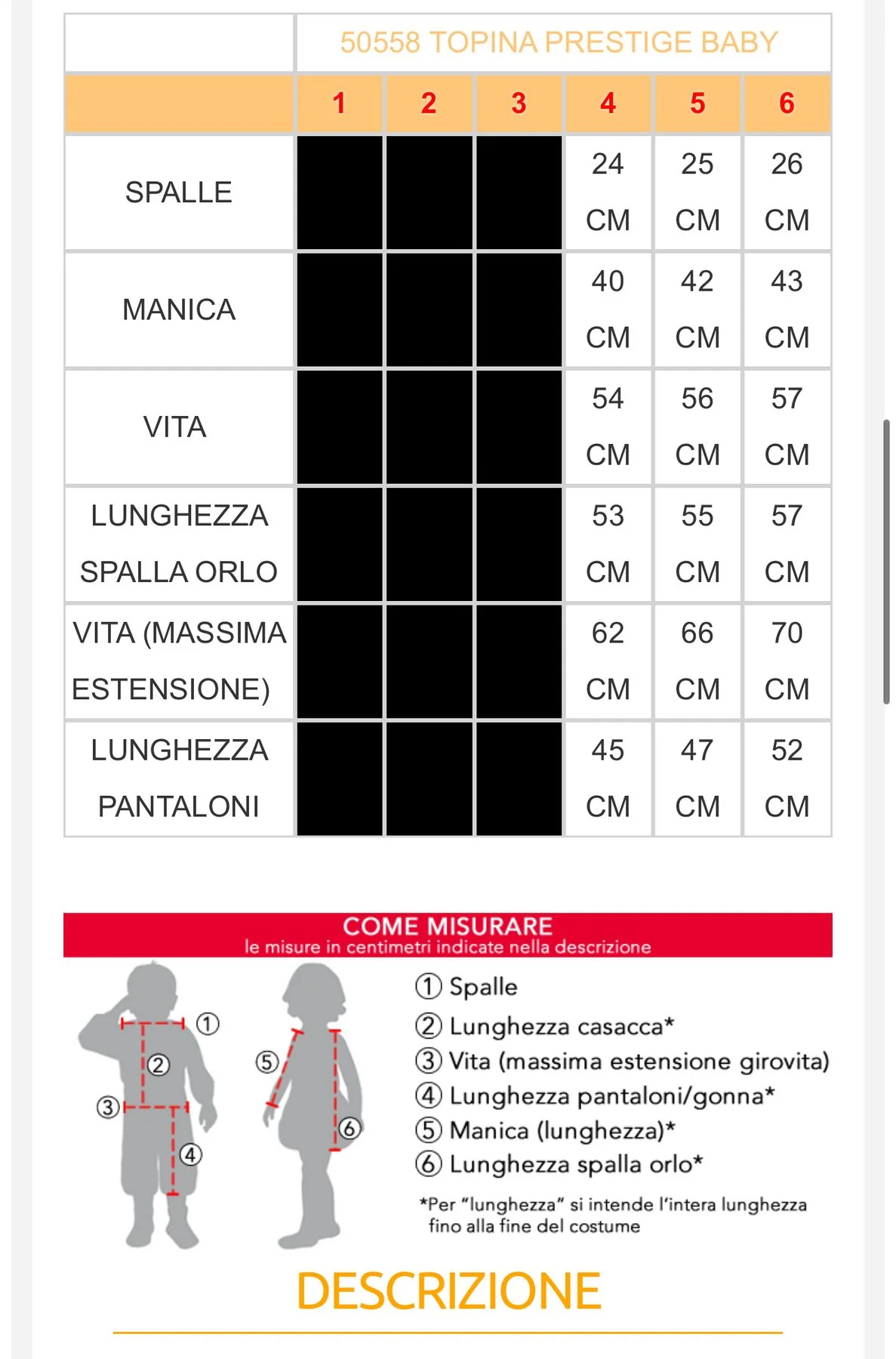 | | 50558 TOPINA PRESTIGE BABY | | | | | |
|---|---|---|---|---|---|---|
| | 1 | 2 | 3 | 4 | 5 | 6 |
| SPALLE | | | | 24 CM | 25 CM | 26 CM |
| MANICA | | | | 40 CM | 42 CM | 43 CM |
| VITA | | | | 54 CM | 56 CM | 57 CM |
| LUNGHEZZA SPALLA ORLO | | | | 53 CM | 55 CM | 57 CM |
| VITA (MASSIMA ESTENSIONE) | | | | 62 CM | 66 CM | 70 CM |
| LUNGHEZZA PANTALONI | | | | 45 CM | 47 CM | 52 CM |

COME MISURARE
le misure in centimetri indicate nella descrizione

① ② ③ ④ ⑤ ⑥

① Spalle
② Lunghezza casacca*
③ Vita (massima estensione girovita)
④ Lunghezza pantaloni/gonna*
⑤ Manica (lunghezza)*
⑥ Lunghezza spalla orlo*

*Per "lunghezza" si intende l'intera lunghezza fino alla fine del costume

DESCRIZIONE